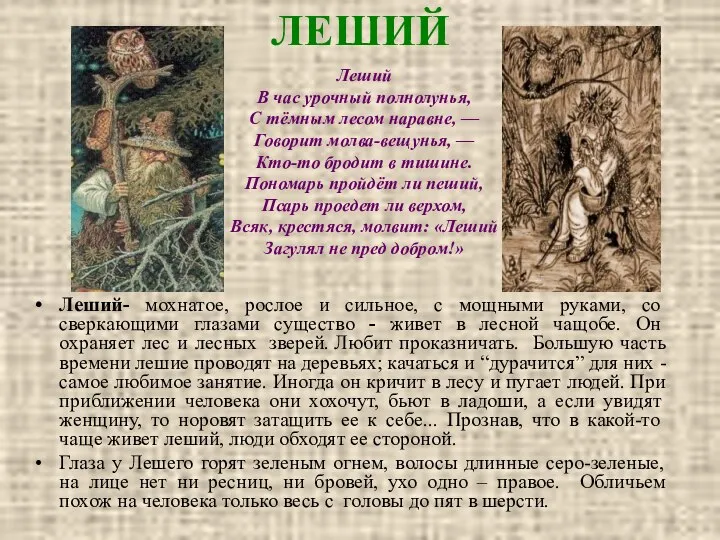 ЛЕШИЙ

Леший
В час урочный полнолунья,
С тёмным лесом наравне, —
Говорит молва-вещунья, —
Кто-то бродит в тишине.
Пономарь пройдёт ли пеший,
Псарь проедет ли верхом,
Всяк, крестяся, молвит: «Леший
Загулял не пред добром!»

• Леший- мохнатое, рослое и сильное, с мощными руками, со сверкающими глазами существо - живет в лесной чащобе. Он охраняет лес и лесных зверей. Любит проказничать. Большую часть времени лешие проводят на деревьях; качаться и “дурачится” для них - самое любимое занятие. Иногда он кричит в лесу и пугает людей. При приближении человека они хохочут, бьют в ладоши, а если увидят женщину, то норовят затащить ее к себе... Прознав, что в какой-то чаще живет леший, люди обходят ее стороной.

• Глаза у Лешего горят зеленым огнем, волосы длинные серо-зеленые, на лице нет ни ресниц, ни бровей, ухо одно – правое. Обличьем похож на человека только весь с головы до пят в шерсти.